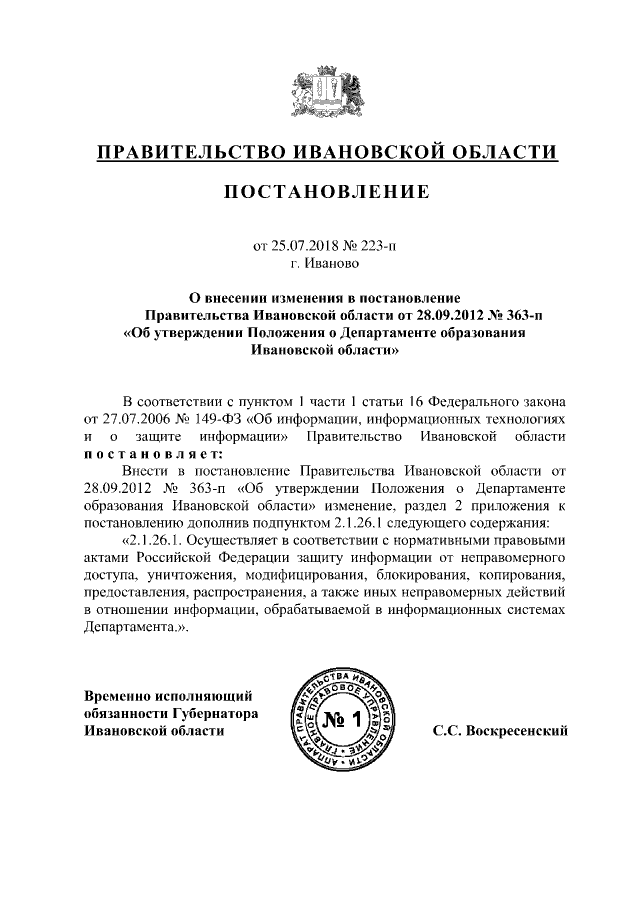 ПРАВИТЕЛЬСТВО ИВАНОВСКОЙ ОБЛАСТИ

ПОСТАНОВЛЕНИЕ

от 25.07.2018 № 223-п
г. Иваново

О внесении изменения в постановление Правительства Ивановской области от 28.09.2012 № 363-п «Об утверждении Положения о Департаменте образования Ивановской области»

В соответствии с пунктом 1 части 1 статьи 16 Федерального закона от 27.07.2006 № 149-ФЗ «Об информации, информационных технологиях и о защите информации» Правительство Ивановской области постановляет:

Внести в постановление Правительства Ивановской области от 28.09.2012 № 363-п «Об утверждении Положения о Департаменте образования Ивановской области» изменение, раздел 2 приложения к постановлению дополнив подпунктом 2.1.26.1 следующего содержания:

«2.1.26.1. Осуществляет в соответствии с нормативными правовыми актами Российской Федерации защиту информации от неправомерного доступа, уничтожения, модифицирования, блокирования, копирования, предоставления, распространения, а также иных неправомерных действий в отношении информации, обрабатываемой в информационных системах Департамента.».

Временно исполняющий обязанности Губернатора Ивановской области

АППАРАТ ПРАВИТЕЛЬСТВА ИВАНОВСКОЙ ОБЛАСТИ ГЛАВНОЕ ПРАВОВОЕ УПРАВЛЕНИЕ № 1

С.С. Воскресенский